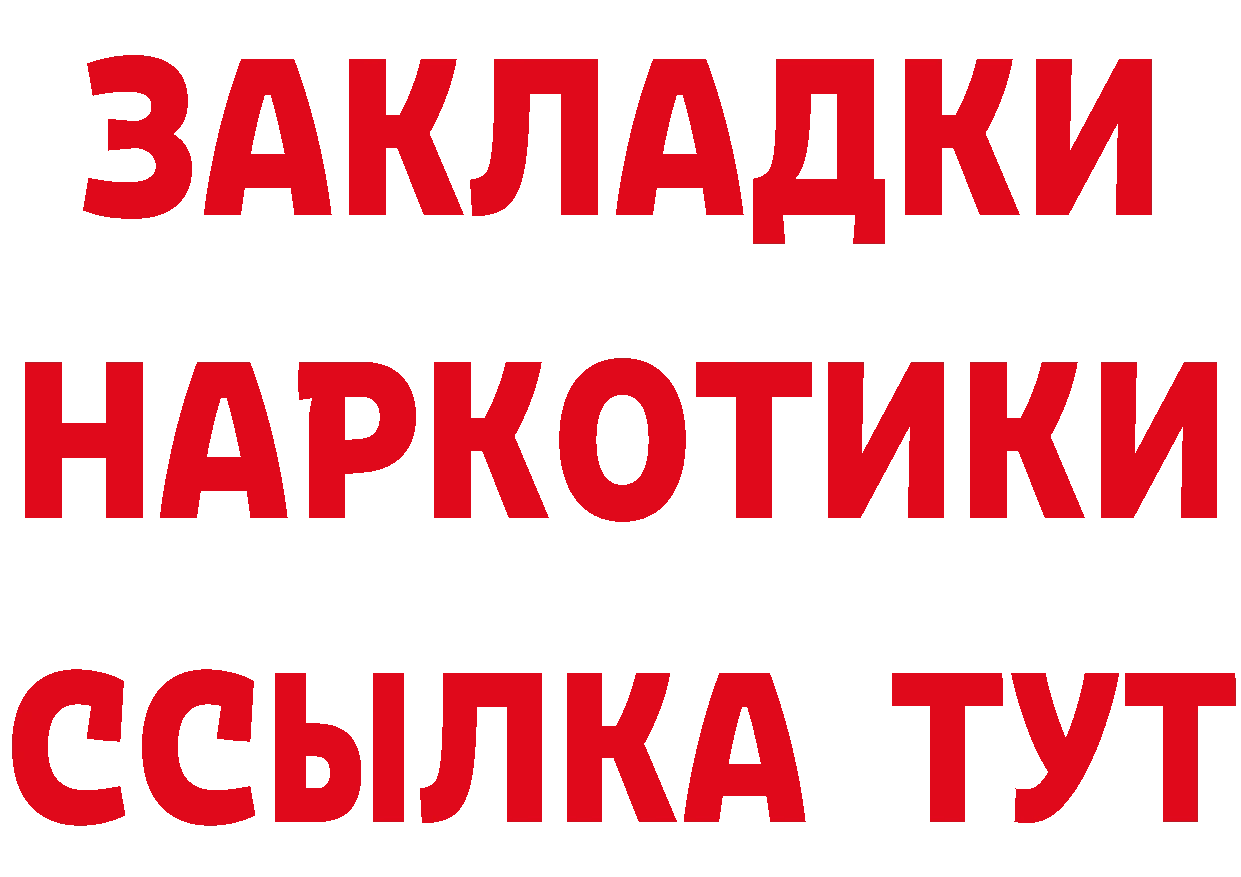 ЗАКЛАДКИ НАРКОТИКИ ССЫЛКА ТУТ